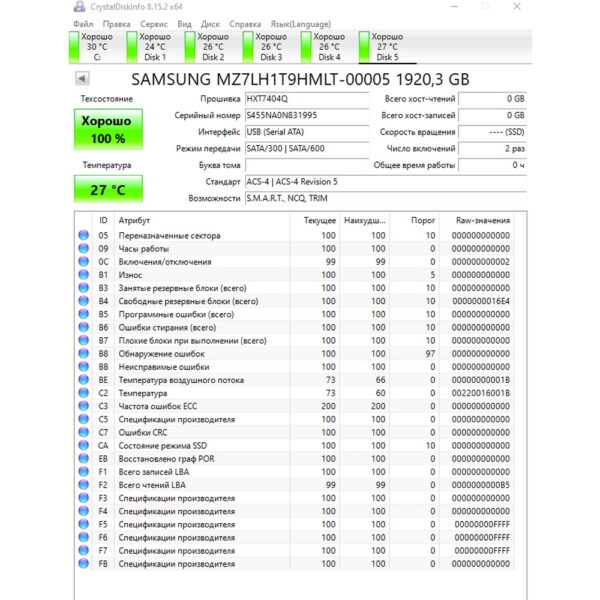 CrystalDiskInfo 8.15.2 x64

Файл Правка Сервис Вид Диск Справка Язык(Language)

Хорошо 30 °C C:
Хорошо 24 °C Disk 1
Хорошо 26 °C Disk 2
Хорошо 26 °C Disk 3
Хорошо 26 °C Disk 4
Хорошо 27 °C Disk 5

SAMSUNG MZ7LH1T9HMLT-00005 1920,3 GB

Техсостояние
Хорошо
100 %

Температура
27 °C

Прошивка HXT7404Q
Серийный номер S455NA0N831995
Интерфейс USB (Serial ATA)
Режим передачи SATA/300 | SATA/600
Буква тома
Стандарт ACS-4 | ACS-4 Revision 5
Возможности S.M.A.R.T., NCQ, TRIM

Всего хост-чтений 0 GB
Всего хост-записей 0 GB
Скорость вращения ---- (SSD)
Число включений 2 раз
Общее время работы 0 ч

| ID | Атрибут | Текущее | Наихудш... | Порог | Raw-значения |
|---|---|---|---|---|---|
| 05 | Переназначенные сектора | 100 | 100 | 10 | 000000000000 |
| 09 | Часы работы | 100 | 100 | 0 | 000000000000 |
| 0C | Включения/отключения | 99 | 99 | 0 | 000000000002 |
| B1 | Износ | 100 | 100 | 5 | 000000000000 |
| B3 | Занятые резервные блоки (всего) | 100 | 100 | 10 | 000000000000 |
| B4 | Свободные резервные блоки (всего) | 100 | 100 | 10 | 0000000016E4 |
| B5 | Программные ошибки (всего) | 100 | 100 | 10 | 000000000000 |
| B6 | Ошибки стирания (всего) | 100 | 100 | 10 | 000000000000 |
| B7 | Плохие блоки при выполнении (всего) | 100 | 100 | 10 | 000000000000 |
| B8 | Обнаружение ошибок | 100 | 100 | 97 | 000000000000 |
| BB | Неисправимые ошибки | 100 | 100 | 0 | 000000000000 |
| BE | Температура воздушного потока | 73 | 66 | 0 | 00000000001B |
| C2 | Температура | 73 | 60 | 0 | 00220016001B |
| C3 | Частота ошибок ECC | 200 | 200 | 0 | 000000000000 |
| C5 | Спецификации производителя | 100 | 100 | 0 | 000000000000 |
| C7 | Ошибки CRC | 100 | 100 | 0 | 000000000000 |
| CA | Состояние режима SSD | 100 | 100 | 10 | 000000000000 |
| EB | Восстановлено граф POR | 100 | 100 | 0 | 000000000000 |
| F1 | Всего записей LBA | 100 | 100 | 0 | 000000000000 |
| F2 | Всего чтений LBA | 99 | 99 | 0 | 0000000000B5 |
| F3 | Спецификации производителя | 100 | 100 | 0 | 000000000000 |
| F4 | Спецификации производителя | 100 | 100 | 0 | 000000000000 |
| F5 | Спецификации производителя | 100 | 100 | 0 | 00000000FFFF |
| F6 | Спецификации производителя | 100 | 100 | 0 | 00000000FFFF |
| F7 | Спецификации производителя | 100 | 100 | 0 | 00000000FFFF |
| FB | Спецификации производителя | 100 | 100 | 0 | 000000000000 |